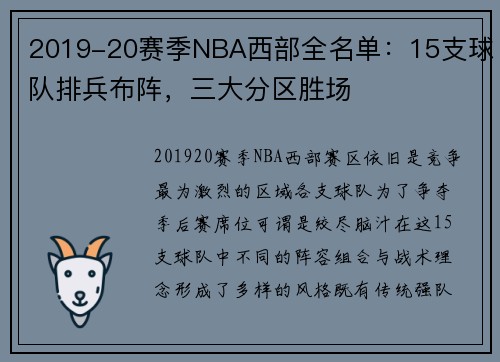 2019-20赛季NBA西部全名单：15支球队排兵布阵，三大分区胜场

201920赛季NBA西部赛区依旧是竞争最为激烈的区域各支球队为了争夺季后赛席位可谓是绞尽脑汁在这15支球队中不同的阵容组合与战术理念形成了多样的风格既有传统强队